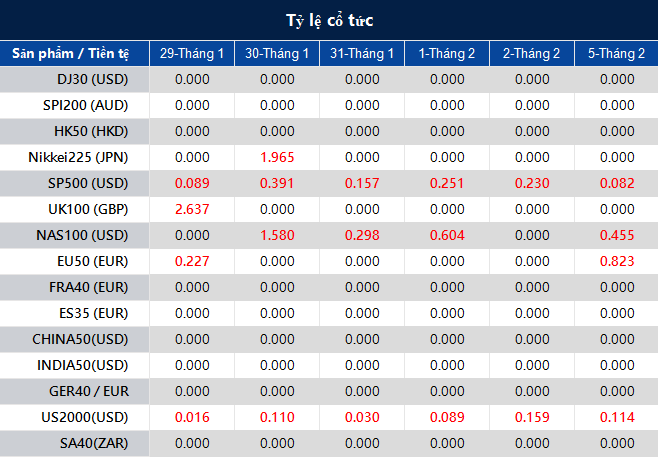 Tỷ lệ cổ tức

| Sản phẩm / Tiền tệ | 29-Tháng 1 | 30-Tháng 1 | 31-Tháng 1 | 1-Tháng 2 | 2-Tháng 2 | 5-Tháng 2 |
|---|---|---|---|---|---|---|
| DJ30 (USD) | 0.000 | 0.000 | 0.000 | 0.000 | 0.000 | 0.000 |
| SPI200 (AUD) | 0.000 | 0.000 | 0.000 | 0.000 | 0.000 | 0.000 |
| HK50 (HKD) | 0.000 | 0.000 | 0.000 | 0.000 | 0.000 | 0.000 |
| Nikkei225 (JPN) | 0.000 | 1.965 | 0.000 | 0.000 | 0.000 | 0.000 |
| SP500 (USD) | 0.089 | 0.391 | 0.157 | 0.251 | 0.230 | 0.082 |
| UK100 (GBP) | 2.637 | 0.000 | 0.000 | 0.000 | 0.000 | 0.000 |
| NAS100 (USD) | 0.000 | 1.580 | 0.298 | 0.604 | 0.000 | 0.455 |
| EU50 (EUR) | 0.227 | 0.000 | 0.000 | 0.000 | 0.000 | 0.823 |
| FRA40 (EUR) | 0.000 | 0.000 | 0.000 | 0.000 | 0.000 | 0.000 |
| ES35 (EUR) | 0.000 | 0.000 | 0.000 | 0.000 | 0.000 | 0.000 |
| CHINA50(USD) | 0.000 | 0.000 | 0.000 | 0.000 | 0.000 | 0.000 |
| INDIA50(USD) | 0.000 | 0.000 | 0.000 | 0.000 | 0.000 | 0.000 |
| GER40 / EUR | 0.000 | 0.000 | 0.000 | 0.000 | 0.000 | 0.000 |
| US2000(USD) | 0.016 | 0.110 | 0.030 | 0.089 | 0.159 | 0.114 |
| SA40(ZAR) | 0.000 | 0.000 | 0.000 | 0.000 | 0.000 | 0.000 |